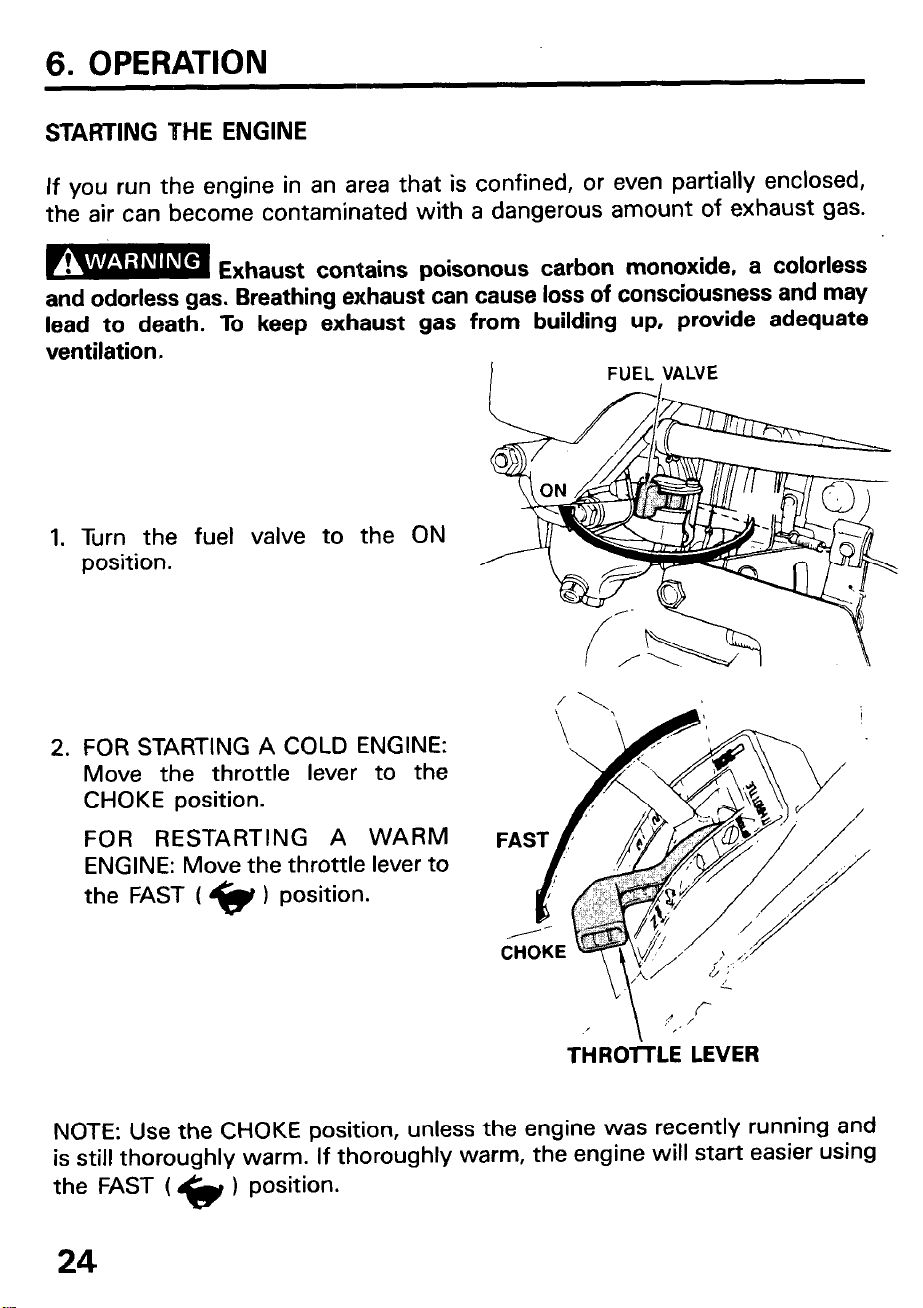 6. OPERATION

STARTING THE ENGINE

If you run the engine in an area that is confined, or even partially enclosed, the air can become contaminated with a dangerous amount of exhaust gas.

WARNING Exhaust contains poisonous carbon monoxide, a colorless and odorless gas. Breathing exhaust can cause loss of consciousness and may lead to death. To keep exhaust gas from building up, provide adequate ventilation.

FUEL VALVE

ON

1. Turn the fuel valve to the ON position.

2. FOR STARTING A COLD ENGINE: Move the throttle lever to the CHOKE position.

FOR RESTARTING A WARM ENGINE: Move the throttle lever to the FAST ( ) position.

FAST

CHOKE

THROTTLE LEVER

NOTE: Use the CHOKE position, unless the engine was recently running and is still thoroughly warm. If thoroughly warm, the engine will start easier using the FAST ( ) position.

24